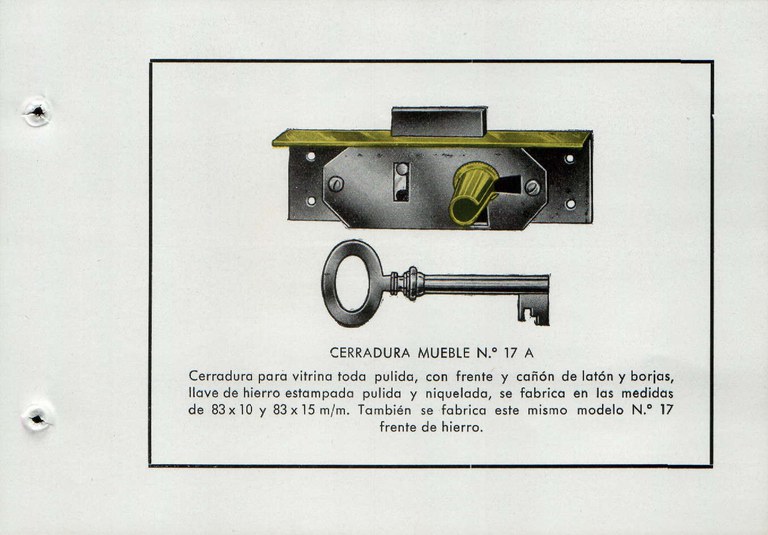 CERRADURA MUEBLE N.º 17 A

Cerradura para vitrina toda pulida, con frente y cañón de latón y borjas, llave de hierro estampada pulida y niquelada, se fabrica en las medidas de 83 x 10 y 83 x 15 m/m. También se fabrica este mismo modelo N.º 17 frente de hierro.